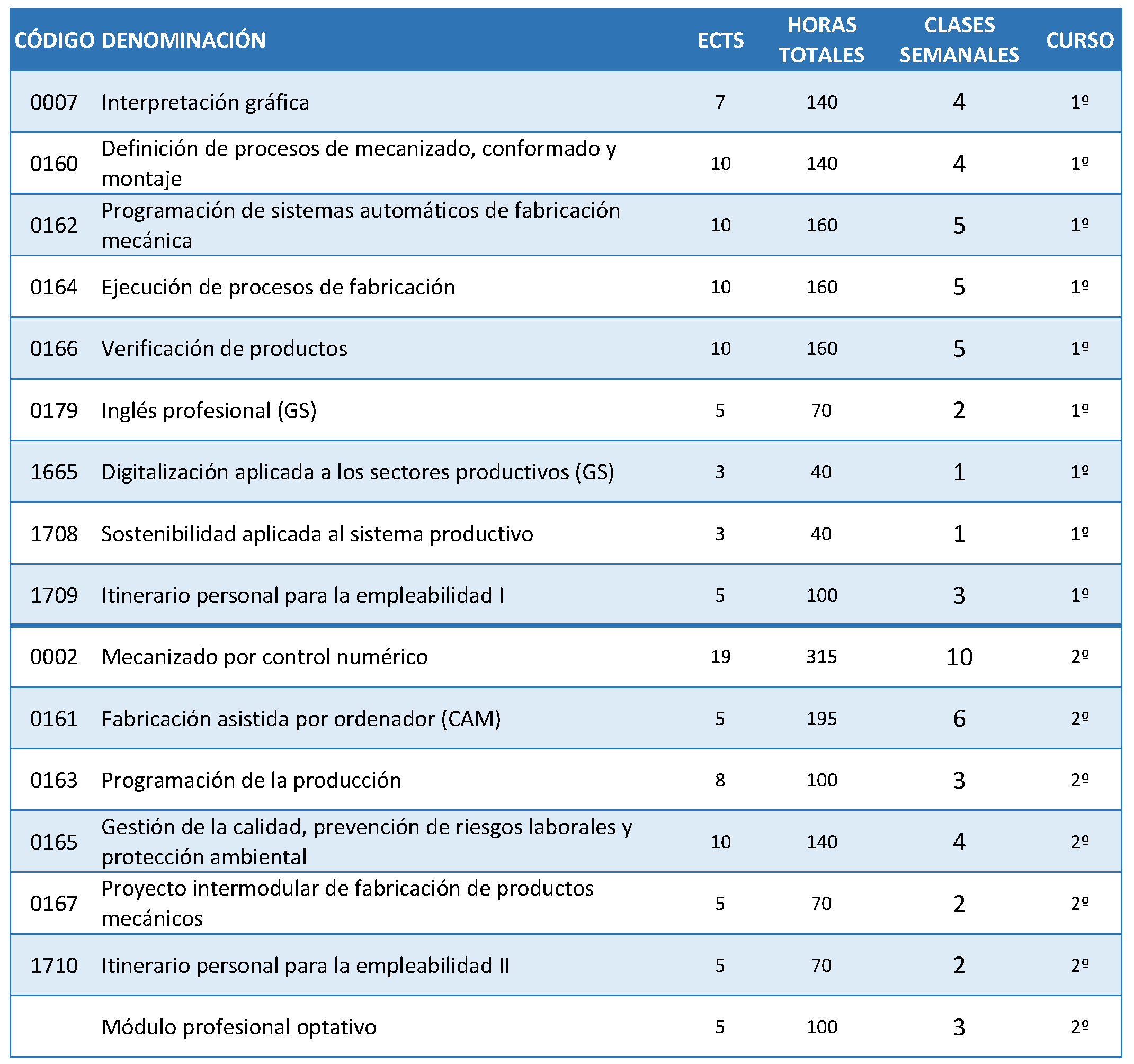 | CÓDIGO | DENOMINACIÓN | ECTS | HORAS TOTALES | CLASES SEMANALES | CURSO |
|---|---|---|---|---|---|
| 0007 | Interpretación gráfica | 7 | 140 | 4 | 1º |
| 0160 | Definición de procesos de mecanizado, conformado y montaje | 10 | 140 | 4 | 1º |
| 0162 | Programación de sistemas automáticos de fabricación mecánica | 10 | 160 | 5 | 1º |
| 0164 | Ejecución de procesos de fabricación | 10 | 160 | 5 | 1º |
| 0166 | Verificación de productos | 10 | 160 | 5 | 1º |
| 0179 | Inglés profesional (GS) | 5 | 70 | 2 | 1º |
| 1665 | Digitalización aplicada a los sectores productivos (GS) | 3 | 40 | 1 | 1º |
| 1708 | Sostenibilidad aplicada al sistema productivo | 3 | 40 | 1 | 1º |
| 1709 | Itinerario personal para la empleabilidad I | 5 | 100 | 3 | 1º |
| 0002 | Mecanizado por control numérico | 19 | 315 | 10 | 2º |
| 0161 | Fabricación asistida por ordenador (CAM) | 5 | 195 | 6 | 2º |
| 0163 | Programación de la producción | 8 | 100 | 3 | 2º |
| 0165 | Gestión de la calidad, prevención de riesgos laborales y protección ambiental | 10 | 140 | 4 | 2º |
| 0167 | Proyecto intermodular de fabricación de productos mecánicos | 5 | 70 | 2 | 2º |
| 1710 | Itinerario personal para la empleabilidad II | 5 | 70 | 2 | 2º |
| | Módulo profesional optativo | 5 | 100 | 3 | 2º |